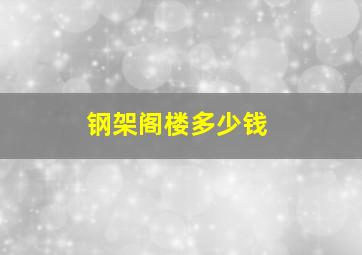 钢架阁楼多少钱